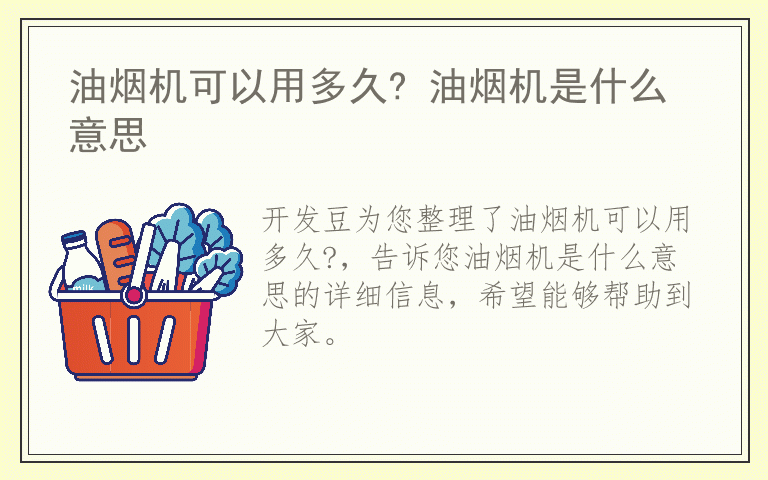 油烟机可以用多久？油烟机是什么意思

milk

开发豆为您整理了油烟机可以用多久?，告诉您油烟机是什么意思的详细信息，希望能够帮助到大家。